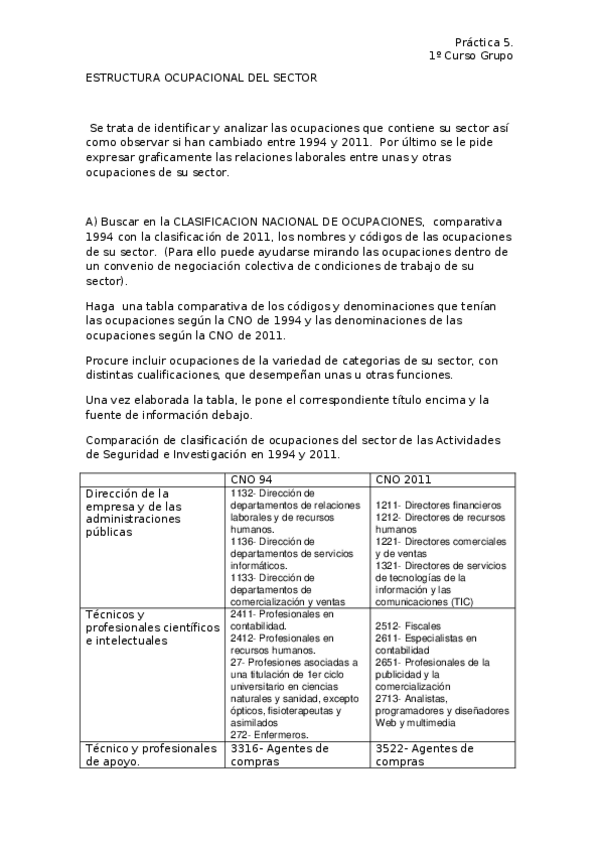 Práctica 5.
1º Curso Grupo

ESTRUCTURA OCUPACIONAL DEL SECTOR

Se trata de identificar y analizar las ocupaciones que contiene su sector así como observar si han cambiado entre 1994 y 2011. Por último se le pide expresar graficamente las relaciones laborales entre unas y otras ocupaciones de su sector.

A) Buscar en la CLASIFICACION NACIONAL DE OCUPACIONES, comparativa 1994 con la clasificación de 2011, los nombres y códigos de las ocupaciones de su sector. (Para ello puede ayudarse mirando las ocupaciones dentro de un convenio de negociación colectiva de condiciones de trabajo de su sector).

Haga una tabla comparativa de los códigos y denominaciones que tenían las ocupaciones según la CNO de 1994 y las denominaciones de las ocupaciones según la CNO de 2011.

Procure incluir ocupaciones de la variedad de categorias de su sector, con distintas cualificaciones, que desempeñan unas u otras funciones.

Una vez elaborada la tabla, le pone el correspondiente título encima y la fuente de información debajo.

Comparación de clasificación de ocupaciones del sector de las Actividades de Seguridad e Investigación en 1994 y 2011.

| | CNO 94 | CNO 2011 |
|---|---|---|
| Dirección de la empresa y de las administraciones públicas | 1132- Dirección de departamentos de relaciones laborales y de recursos humanos. 1136- Dirección de departamentos de servicios informáticos. 1133- Dirección de departamentos de comercialización y ventas | 1211- Directores financieros 1212- Directores de recursos humanos 1221- Directores comerciales y de ventas 1321- Directores de servicios de tecnologías de la información y las comunicaciones (TIC) |
| Técnicos y profesionales científicos e intelectuales | 2411- Profesionales en contabilidad. 2412- Profesionales en recursos humanos. 27- Profesiones asociadas a una titulación de 1er ciclo universitario en ciencias naturales y sanidad, excepto ópticos, fisioterapeutas y asimilados 272- Enfermeros. | 2512- Fiscales 2611- Especialistas en contabilidad 2651- Profesionales de la publicidad y la comercialización 2713- Analistas, programadores y diseñadores Web y multimedia |
| Técnico y profesionales de apoyo. | 3316- Agentes de compras | 3522- Agentes de compras |